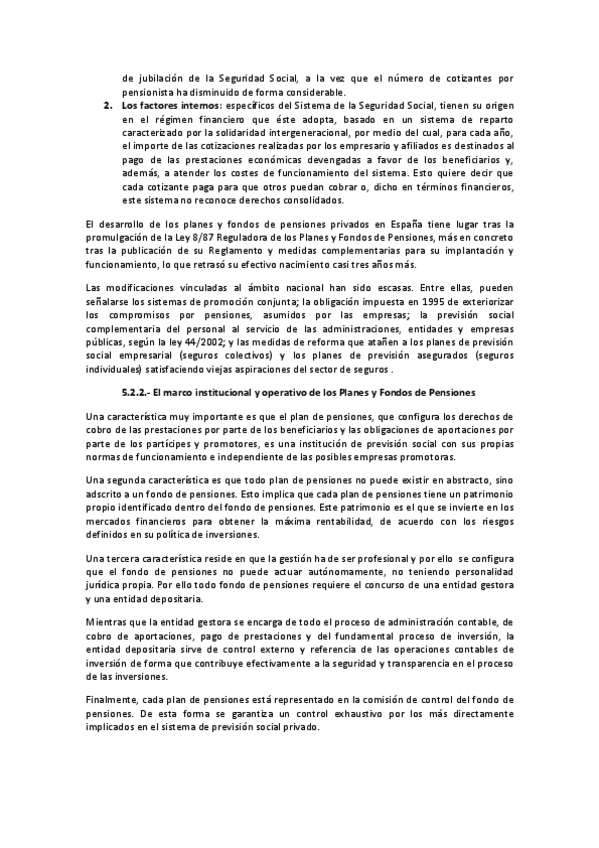 de jubilación de la Seguridad Social, a la vez que el número de cotizantes por pensionista ha disminuido de forma considerable.

2. Los factores internos: específicos del Sistema de la Seguridad Social, tienen su origen en el régimen financiero que éste adopta, basado en un sistema de reparto caracterizado por la solidaridad intergeneracional, por medio del cual, para cada año, el importe de las cotizaciones realizadas por los empresario y afiliados es destinados al pago de las prestaciones económicas devengadas a favor de los beneficiarios y, además, a atender los costes de funcionamiento del sistema. Esto quiere decir que cada cotizante paga para que otros puedan cobrar o, dicho en términos financieros, este sistema no reconoce derechos consolidados.

El desarrollo de los planes y fondos de pensiones privados en España tiene lugar tras la promulgación de la Ley 8/87 Reguladora de los Planes y Fondos de Pensiones, más en concreto tras la publicación de su Reglamento y medidas complementarias para su implantación y funcionamiento, lo que retrasó su efectivo nacimiento casi tres años más.

Las modificaciones vinculadas al ámbito nacional han sido escasas. Entre ellas, pueden señalarse los sistemas de promoción conjunta; la obligación impuesta en 1995 de exteriorizar los compromisos por pensiones, asumidos por las empresas; la previsión social complementaria del personal al servicio de las administraciones, entidades y empresas públicas, según la ley 44/2002; y las medidas de reforma que atañen a los planes de previsión social empresarial (seguros colectivos) y los planes de previsión asegurados (seguros individuales) satisfaciendo viejas aspiraciones del sector de seguros .

5.2.2.- El marco institucional y operativo de los Planes y Fondos de Pensiones

Una característica muy importante es que el plan de pensiones, que configura los derechos de cobro de las prestaciones por parte de los beneficiarios y las obligaciones de aportaciones por parte de los partícipes y promotores, es una institución de previsión social con sus propias normas de funcionamiento e independiente de las posibles empresas promotoras.

Una segunda característica es que todo plan de pensiones no puede existir en abstracto, sino adscrito a un fondo de pensiones. Esto implica que cada plan de pensiones tiene un patrimonio propio identificado dentro del fondo de pensiones. Este patrimonio es el que se invierte en los mercados financieros para obtener la máxima rentabilidad, de acuerdo con los riesgos definidos en su política de inversiones.

Una tercera característica reside en que la gestión ha de ser profesional y por ello se configura que el fondo de pensiones no puede actuar autónomamente, no teniendo personalidad jurídica propia. Por ello todo fondo de pensiones requiere el concurso de una entidad gestora y una entidad depositaria.

Mientras que la entidad gestora se encarga de todo el proceso de administración contable, de cobro de aportaciones, pago de prestaciones y del fundamental proceso de inversión, la entidad depositaria sirve de control externo y referencia de las operaciones contables de inversión de forma que contribuye efectivamente a la seguridad y transparencia en el proceso de las inversiones.

Finalmente, cada plan de pensiones está representado en la comisión de control del fondo de pensiones. De esta forma se garantiza un control exhaustivo por los más directamente implicados en el sistema de previsión social privado.